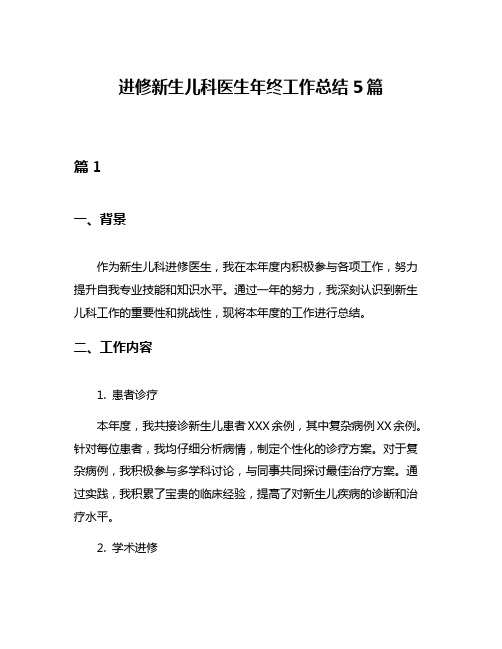 进修新生儿科医生年终工作总结 5 篇

篇 1

一、背景

作为新生儿科进修医生，我在本年度内积极参与各项工作，努力提升自我专业技能和知识水平。通过一年的努力，我深刻认识到新生儿科工作的重要性和挑战性，现将本年度的工作进行总结。

二、工作内容

1. 患者诊疗

本年度，我共接诊新生儿患者 XXX 余例，其中复杂病例 XX 余例。针对每位患者，我均仔细分析病情，制定个性化的诊疗方案。对于复杂病例，我积极参与多学科讨论，与同事共同探讨最佳治疗方案。通过实践，我积累了宝贵的临床经验，提高了对新生儿疾病的诊断和治疗水平。

2. 学术进修